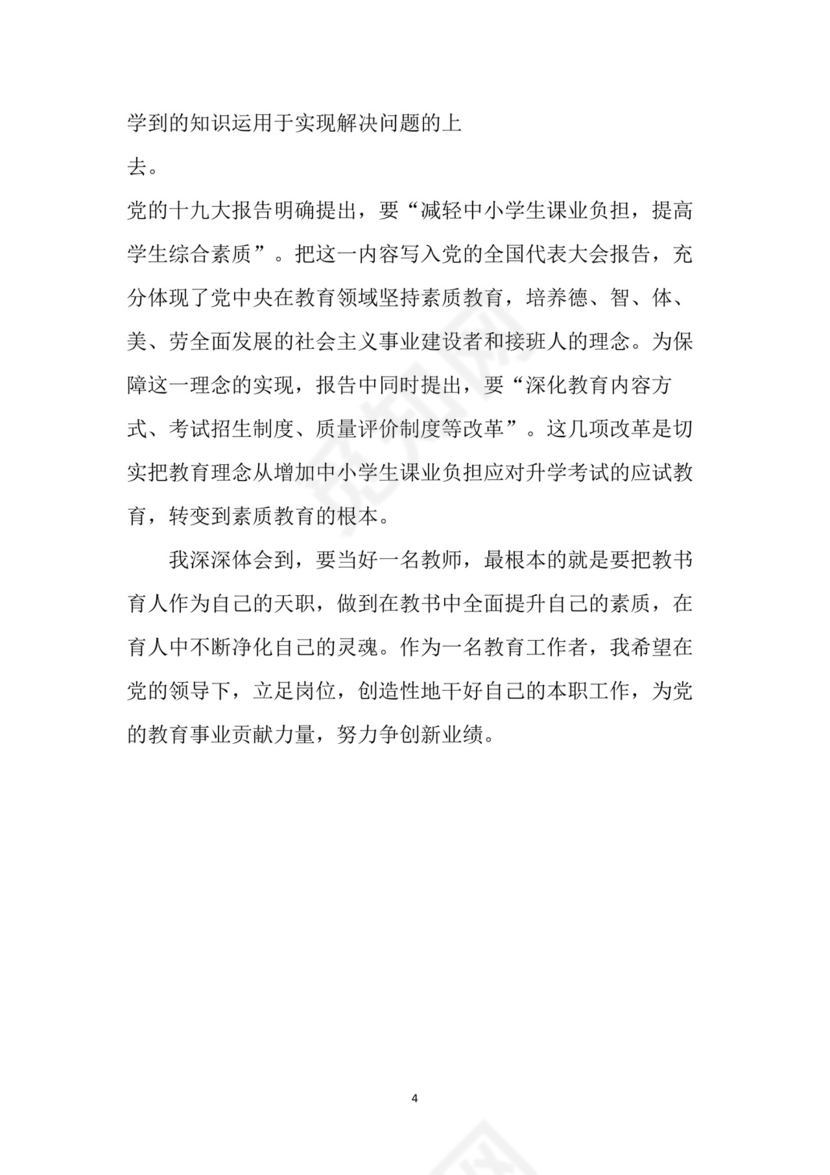 学到的知识运用于实现解决问题的上去。

党的十九大报告明确提出，要“减轻中小学生课业负担，提高学生综合素质”。把这一内容写入党的全国代表大会报告，充分体现了党中央在教育领域坚持素质教育，培养德、智、体、美、劳全面发展的社会主义事业建设者和接班人的理念。为保障这一理念的实现，报告中同时提出，要“深化教育内容方式、考试招生制度、质量评价制度等改革”。这几项改革是切实把教育理念从增加中小学生课业负担应对升学考试的应试教育，转变到素质教育的根本。

我深深体会到，要当好一名教师，最根本的就是要把教书育人作为自己的天职，做到在教书中全面提升自己的素质，在育人中不断净化自己的灵魂。作为一名教育工作者，我希望在党的领导下，立足岗位，创造性地干好自己的本职工作，为党的教育事业贡献力量，努力争创新业绩。

4